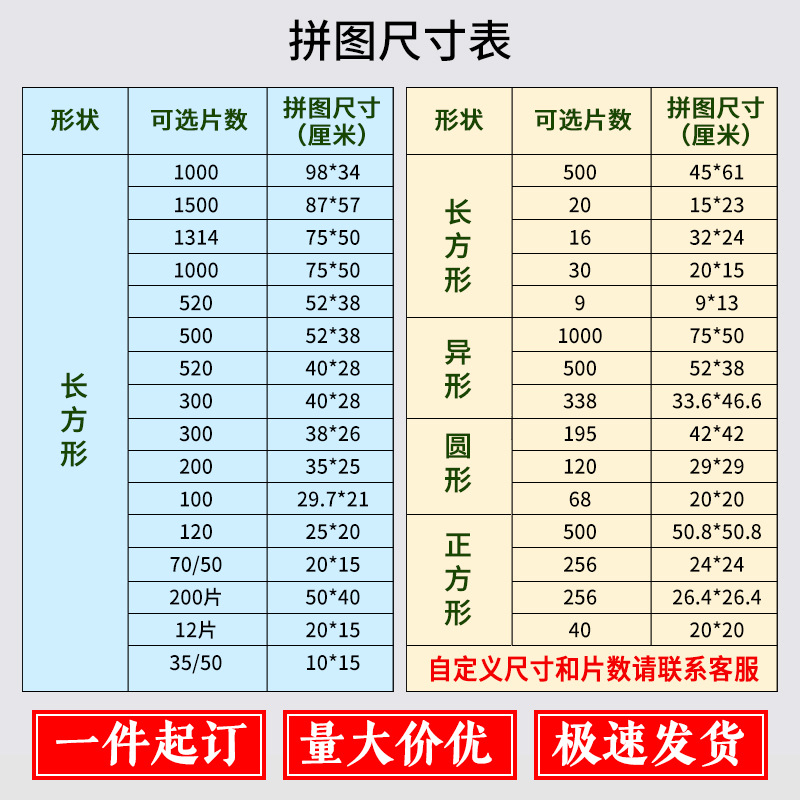 拼图尺寸表

| 形状 | 可选片数 | 拼图尺寸（厘米） |
|---|---|---|
| 长方形 | 1000 | 98*34 |
| | 1500 | 87*57 |
| | 1314 | 75*50 |
| | 1000 | 75*50 |
| | 520 | 52*38 |
| | 500 | 52*38 |
| | 520 | 40*28 |
| | 300 | 40*28 |
| | 300 | 38*26 |
| | 200 | 35*25 |
| | 100 | 29.7*21 |
| | 120 | 25*20 |
| | 70/50 | 20*15 |
| | 200片 | 50*40 |
| | 12片 | 20*15 |
| | 35/50 | 10*15 |

| 形状 | 可选片数 | 拼图尺寸（厘米） |
|---|---|---|
| 长方形 | 500 | 45*61 |
| | 20 | 15*23 |
| | 16 | 32*24 |
| | 30 | 20*15 |
| | 9 | 9*13 |
| 异形 | 1000 | 75*50 |
| | 500 | 52*38 |
| | 338 | 33.6*46.6 |
| 圆形 | 195 | 42*42 |
| | 120 | 29*29 |
| | 68 | 20*20 |
| 正方形 | 500 | 50.8*50.8 |
| | 256 | 24*24 |
| | 256 | 26.4*26.4 |
| | 40 | 20*20 |
| 自定义尺寸和片数请联系客服 | | |

一件起订

量大价优

极速发货